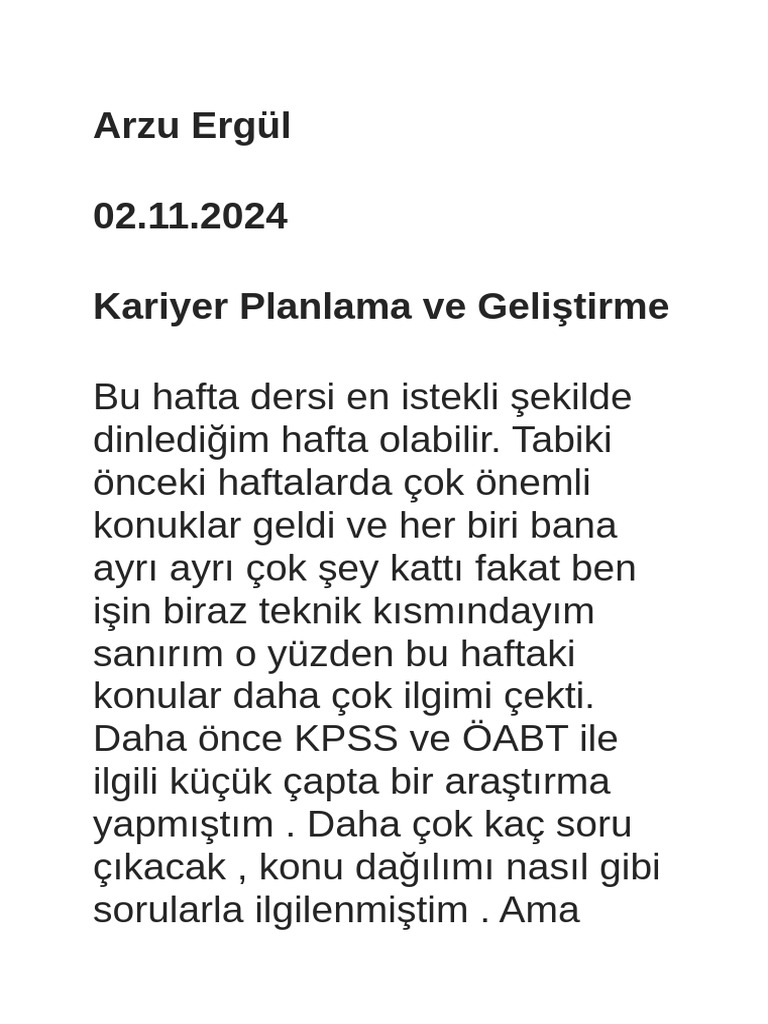 Arzu Ergül

02.11.2024

Kariyer Planlama ve Geliştirme

Bu hafta dersi en istekli şekilde dinlediğim hafta olabilir. Tabiki önceki haftalarda çok önemli konuklar geldi ve her biri bana ayrı ayrı çok şey kattı fakat ben işin biraz teknik kısmındayım sanırım o yüzden bu haftaki konular daha çok ilgimi çekti. Daha önce KPSS ve ÖABT ile ilgili küçük çapta bir araştırma yapmıştım . Daha çok kaç soru çıkacak , konu dağılımı nasıl gibi sorularla ilgilenmiştim . Ama